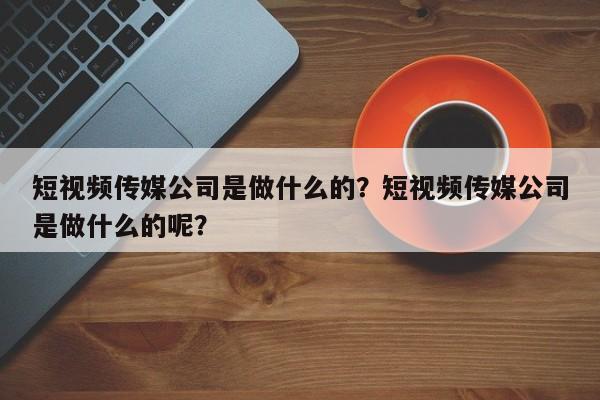 短视频传媒公司是做什么的？短视频传媒公司是做什么的呢？